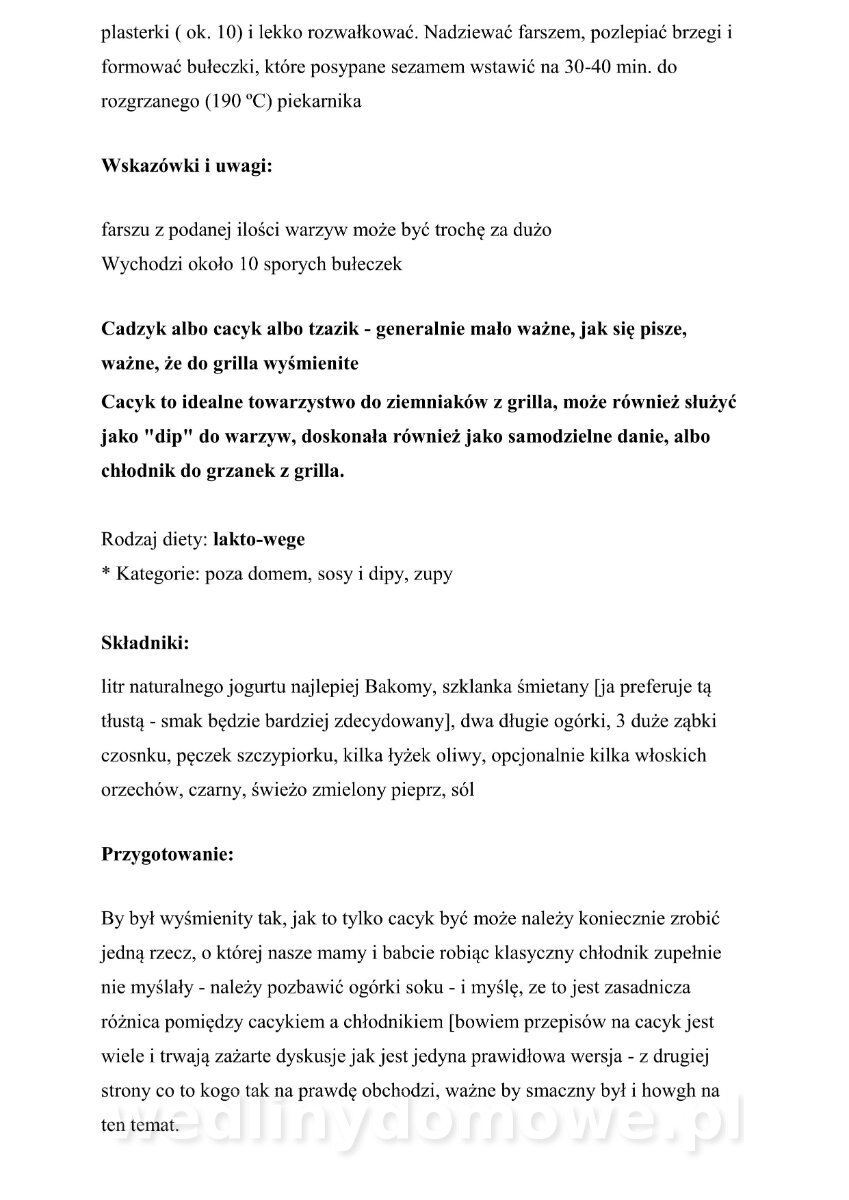 plasterki ( ok. 10) i lekko rozwałkować. Nadziewać farszem, pozlepiać brzegi i formować bułeczki, które posypane sezamem wstawić na 30-40 min. do rozgrzanego (190 ºC) piekarnika

**Wskazówki i uwagi:**

farszu z podanej ilości warzyw może być trochę za dużo
Wychodzi około 10 sporych bułeczek

**Cadzyk albo cacyk albo tzazik - generalnie mało ważne, jak się pisze, ważne, że do grilla wyśmienite**
**Cacyk to idealne towarzystwo do ziemniaków z grilla, może również służyć jako "dip" do warzyw, doskonała również jako samodzielne danie, albo chłodnik do grzanek z grilla.**

Rodzaj diety: **lakto-wege**
* Kategorie: poza domem, sosy i dipy, zupy

**Składniki:**

litr naturalnego jogurtu najlepiej Bakomy, szklanka śmietany [ja preferuje tą tłustą - smak będzie bardziej zdecydowany], dwa długie ogórki, 3 duże ząbki czosnku, pęczek szczypiorku, kilka łyżek oliwy, opcjonalnie kilka włoskich orzechów, czarny, świeżo zmielony pieprz, sól

**Przygotowanie:**

By był wyśmienity tak, jak to tylko cacyk być może należy koniecznie zrobić jedną rzecz, o której nasze mamy i babcie robiąc klasyczny chłodnik zupełnie nie myślały - należy pozbawić ogórki soku - i myślę, ze to jest zasadnicza różnica pomiędzy cacykiem a chłodnikiem [bowiem przepisów na cacyk jest wiele i trwają zażarte dyskusje jak jest jedyna prawidłowa wersja - z drugiej strony co to kogo tak na prawdę obchodzi, ważne by smaczny był i howgh na ten temat.

wedlinydomowe.pl